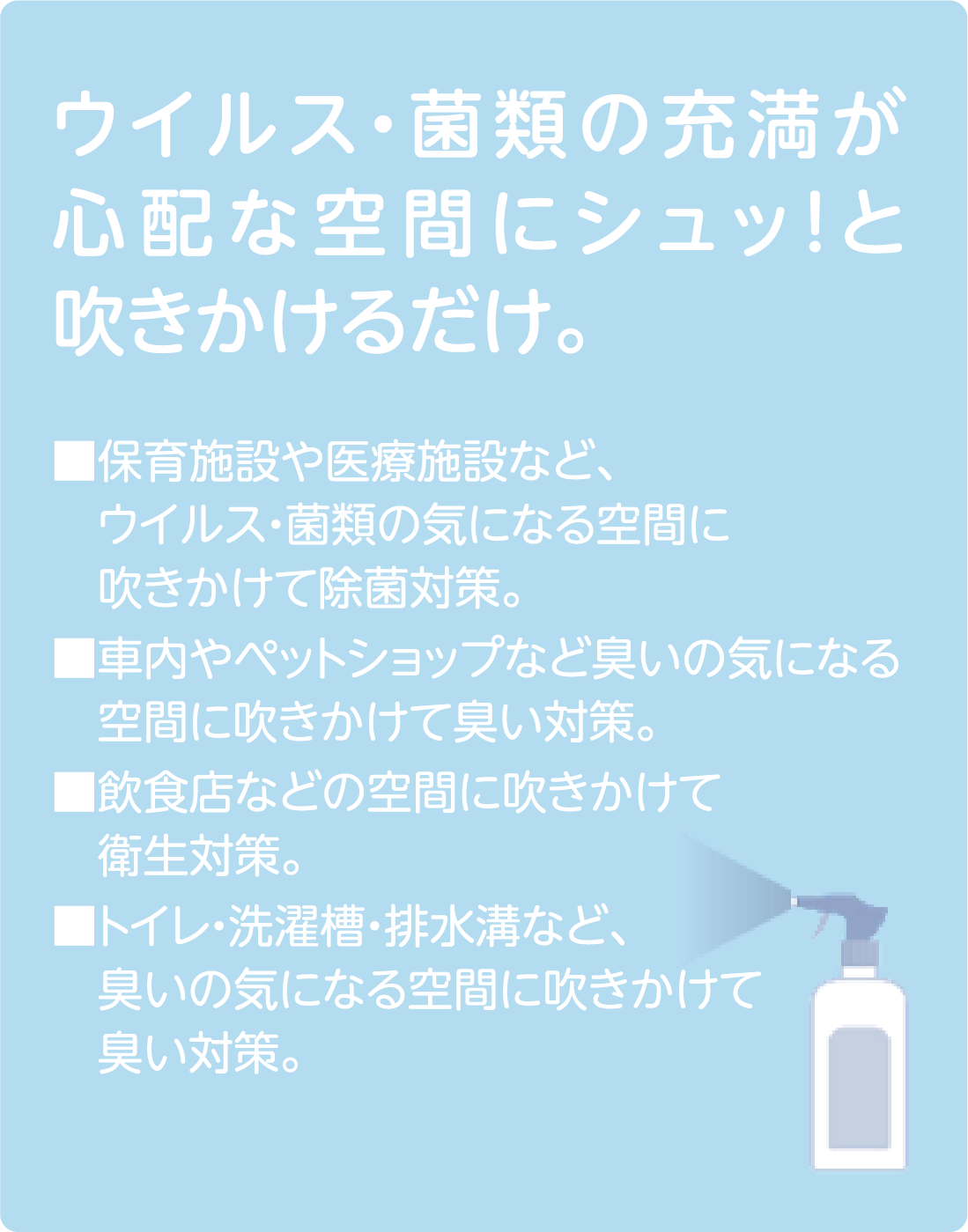 ウイルス・菌類の充満が心配な空間にシュッ!と吹きかけるだけ。

■保育施設や医療施設など、ウイルス・菌類の気になる空間に吹きかけて除菌対策。

■車内やペットショップなど臭いの気になる空間に吹きかけて臭い対策。

■飲食店などの空間に吹きかけて衛生対策。

■トイレ・洗濯槽・排水溝など、臭いの気になる空間に吹きかけて臭い対策。